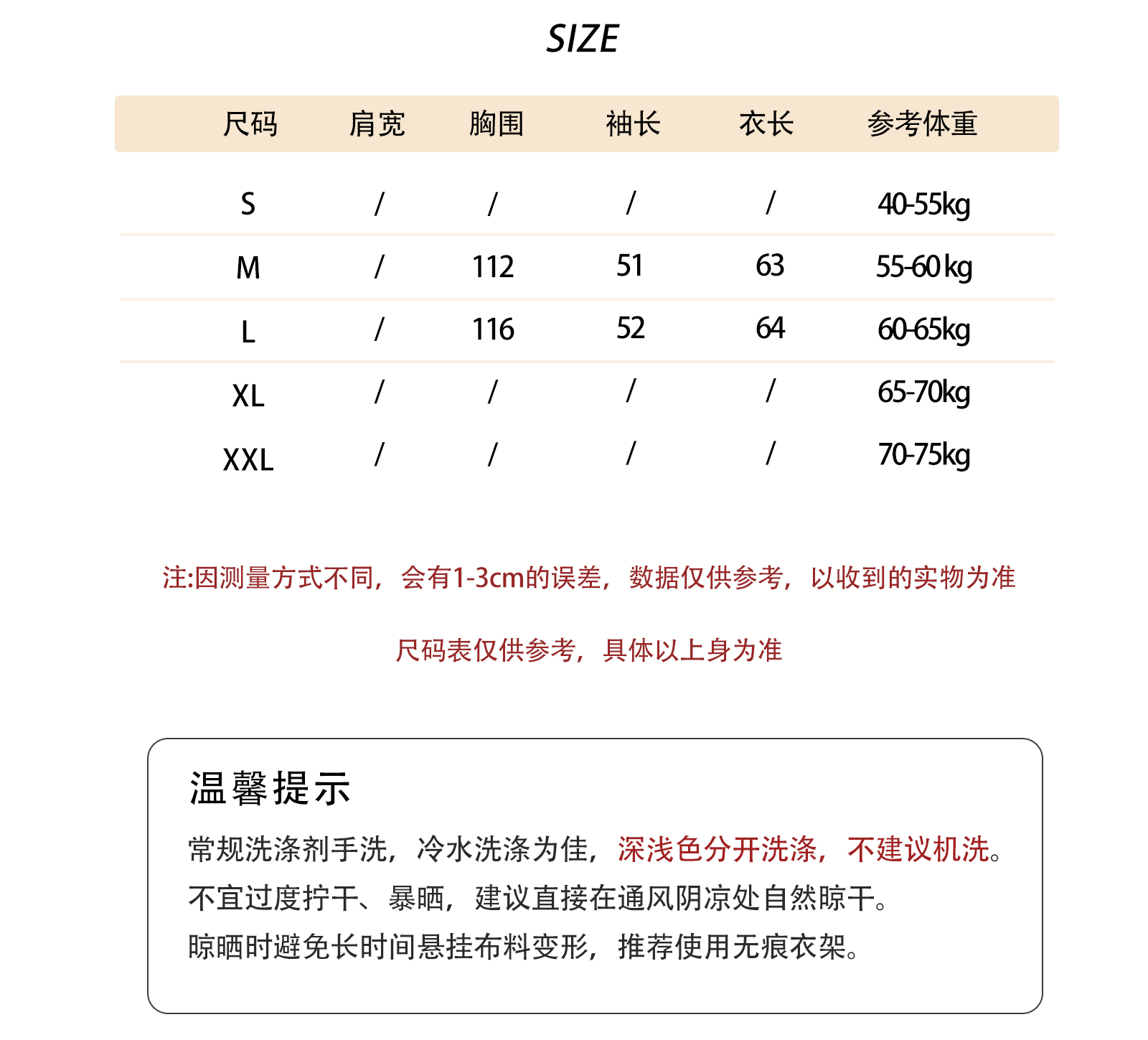 SIZE

| 尺码 | 肩宽 | 胸围 | 袖长 | 衣长 | 参考体重 |
|---|---|---|---|---|---|
| S | / | / | / | / | 40-55kg |
| M | / | 112 | 51 | 63 | 55-60kg |
| L | / | 116 | 52 | 64 | 60-65kg |
| XL | / | / | / | / | 65-70kg |
| XXL | / | / | / | / | 70-75kg |

注:因测量方式不同，会有1-3cm的误差，数据仅供参考，以收到的实物为准

尺码表仅供参考，具体以上身为准

温馨提示

常规洗涤剂手洗，冷水洗涤为佳，深浅色分开洗涤，不建议机洗。
不宜过度拧干、暴晒，建议直接在通风阴凉处自然晾干。
晾晒时避免长时间悬挂布料变形，推荐使用无痕衣架。